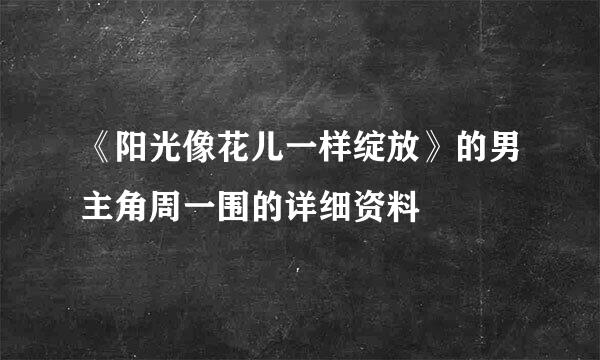 《阳光像花儿一样绽放》的男主角周一围的详细资料